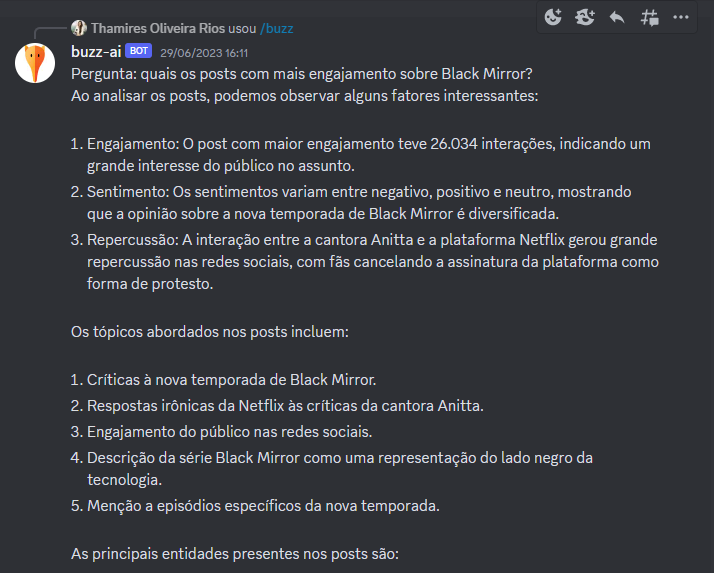 Thamires Oliveira Rios usou /buzz

buzz-ai BOT 29/06/2023 16:11

Pergunta: quais os posts com mais engajamento sobre Black Mirror?
Ao analisar os posts, podemos observar alguns fatores interessantes:

1. Engajamento: O post com maior engajamento teve 26.034 interações, indicando um grande interesse do público no assunto.
2. Sentimento: Os sentimentos variam entre negativo, positivo e neutro, mostrando que a opinião sobre a nova temporada de Black Mirror é diversificada.
3. Repercussão: A interação entre a cantora Anitta e a plataforma Netflix gerou grande repercussão nas redes sociais, com fãs cancelando a assinatura da plataforma como forma de protesto.

Os tópicos abordados nos posts incluem:

1. Críticas à nova temporada de Black Mirror.
2. Respostas irônicas da Netflix às críticas da cantora Anitta.
3. Engajamento do público nas redes sociais.
4. Descrição da série Black Mirror como uma representação do lado negro da tecnologia.
5. Menção a episódios específicos da nova temporada.

As principais entidades presentes nos posts são: